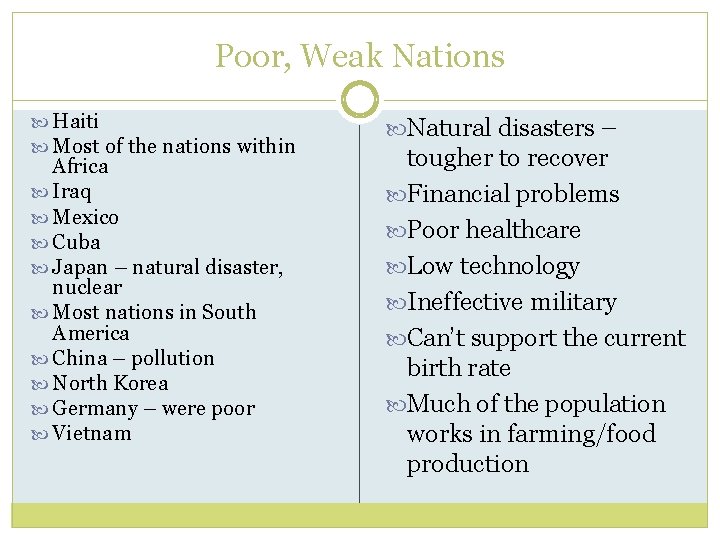 Poor, Weak Nations

Haiti
Most of the nations within Africa
Iraq
Mexico
Cuba
Japan – natural disaster, nuclear
Most nations in South America
China – pollution
North Korea
Germany – were poor
Vietnam

Natural disasters – tougher to recover
Financial problems
Poor healthcare
Low technology
Ineffective military
Can't support the current birth rate
Much of the population works in farming/food production